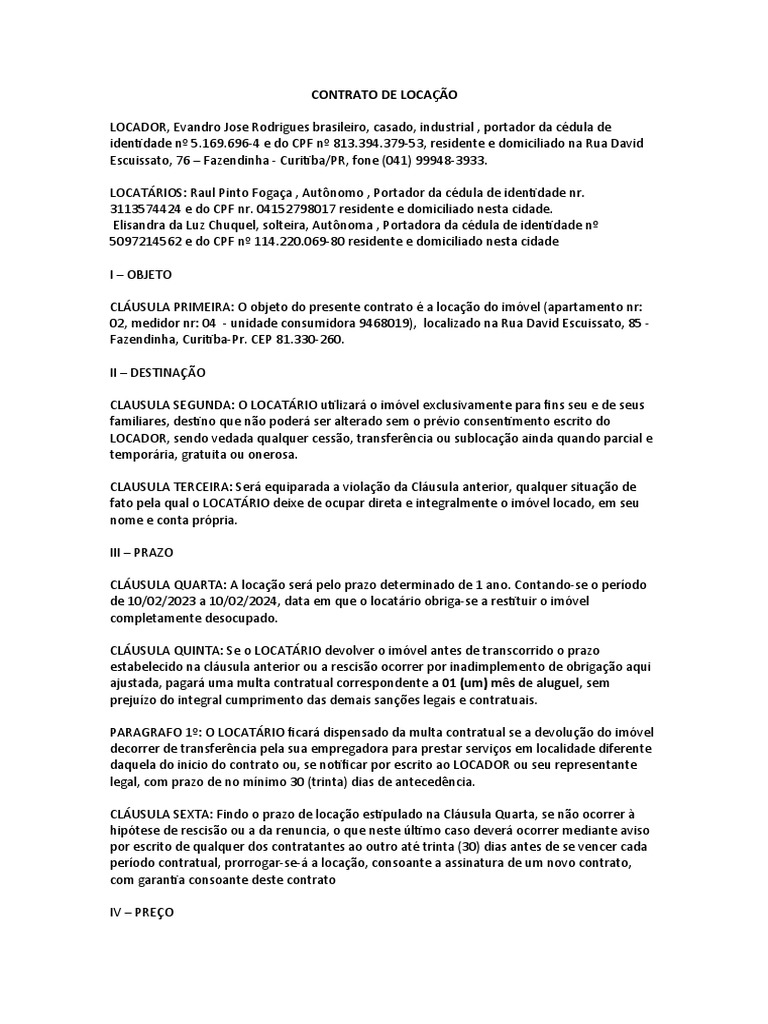 CONTRATO DE LOCAÇÃO

LOCADOR, Evandro Jose Rodrigues brasileiro, casado, industrial , portador da cédula de identidade nº 5.169.696-4 e do CPF nº 813.394.379-53, residente e domiciliado na Rua David Escuissato, 76 – Fazendinha - Curitiba/PR, fone (041) 99948-3933.

LOCATÁRIOS: Raul Pinto Fogaça , Autônomo , Portador da cédula de identidade nr. 3113574424 e do CPF nr. 04152798017 residente e domiciliado nesta cidade.
Elisandra da Luz Chuquel, solteira, Autônoma , Portadora da cédula de identidade nº 5097214562 e do CPF nº 114.220.069-80 residente e domiciliado nesta cidade

I – OBJETO

CLÁUSULA PRIMEIRA: O objeto do presente contrato é a locação do imóvel (apartamento nr: 02, medidor nr: 04 - unidade consumidora 9468019), localizado na Rua David Escuissato, 85 - Fazendinha, Curitiba-Pr. CEP 81.330-260.

II – DESTINAÇÃO

CLAUSULA SEGUNDA: O LOCATÁRIO utilizará o imóvel exclusivamente para fins seu e de seus familiares, destino que não poderá ser alterado sem o prévio consentimento escrito do LOCADOR, sendo vedada qualquer cessão, transferência ou sublocação ainda quando parcial e temporária, gratuita ou onerosa.

CLAUSULA TERCEIRA: Será equiparada a violação da Cláusula anterior, qualquer situação de fato pela qual o LOCATÁRIO deixe de ocupar direta e integralmente o imóvel locado, em seu nome e conta própria.

III – PRAZO

CLÁUSULA QUARTA: A locação será pelo prazo determinado de 1 ano. Contando-se o período de 10/02/2023 a 10/02/2024, data em que o locatário obriga-se a restituir o imóvel completamente desocupado.

CLÁUSULA QUINTA: Se o LOCATÁRIO devolver o imóvel antes de transcorrido o prazo estabelecido na cláusula anterior ou a rescisão ocorrer por inadimplemento de obrigação aqui ajustada, pagará uma multa contratual correspondente a 01 (um) mês de aluguel, sem prejuízo do integral cumprimento das demais sanções legais e contratuais.

PARAGRAFO 1º: O LOCATÁRIO ficará dispensado da multa contratual se a devolução do imóvel decorrer de transferência pela sua empregadora para prestar serviços em localidade diferente daquela do inicio do contrato ou, se notificar por escrito ao LOCADOR ou seu representante legal, com prazo de no mínimo 30 (trinta) dias de antecedência.

CLÁUSULA SEXTA: Findo o prazo de locação estipulado na Cláusula Quarta, se não ocorrer à hipótese de rescisão ou a da renuncia, o que neste último caso deverá ocorrer mediante aviso por escrito de qualquer dos contratantes ao outro até trinta (30) dias antes de se vencer cada período contratual, prorrogar-se-á a locação, consoante a assinatura de um novo contrato, com garantia consoante deste contrato

IV – PREÇO